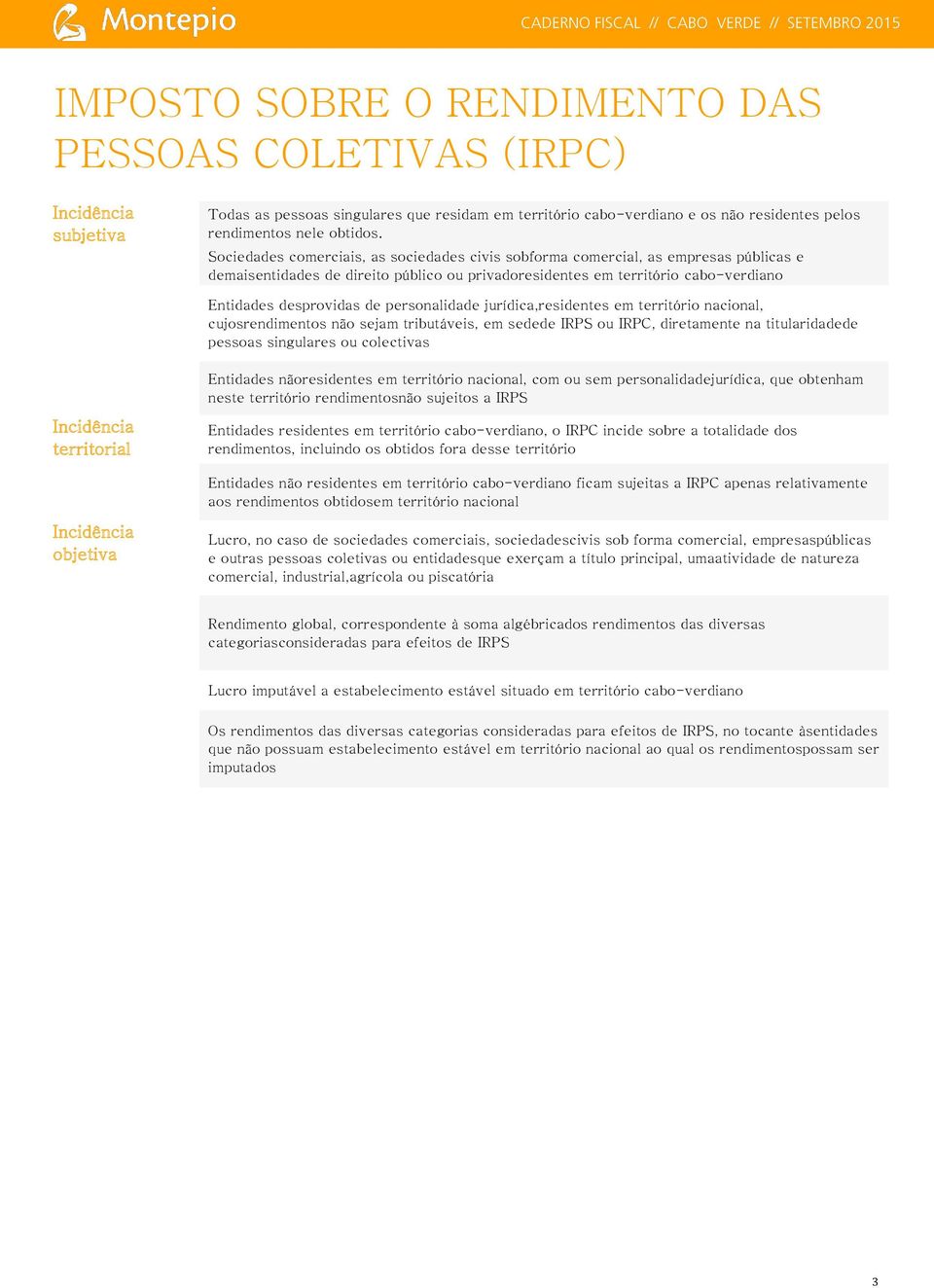 Montepio

CADERNO FISCAL // CABO VERDE // SETEMBRO 2015

IMPOSTO SOBRE O RENDIMENTO DAS PESSOAS COLETIVAS (IRPC)

Incidência subjetiva

Todas as pessoas singulares que residam em território cabo-verdiano e os não residentes pelos rendimentos nele obtidos.

Sociedades comerciais, as sociedades civis sobforma comercial, as empresas públicas e demaisentidades de direito público ou privadoresidentes em território cabo-verdiano

Entidades desprovidas de personalidade jurídica,residentes em território nacional, cujosrendimentos não sejam tributáveis, em sedede IRPS ou IRPC, diretamente na titularidadede pessoas singulares ou colectivas

Entidades nãoresidentes em território nacional, com ou sem personalidadejurídica, que obtenham neste território rendimentosnão sujeitos a IRPS

Incidência territorial

Entidades residentes em território cabo-verdiano, o IRPC incide sobre a totalidade dos rendimentos, incluindo os obtidos fora desse território

Entidades não residentes em território cabo-verdiano ficam sujeitas a IRPC apenas relativamente aos rendimentos obtidosem território nacional

Incidência objetiva

Lucro, no caso de sociedades comerciais, sociedadescivis sob forma comercial, empresaspúblicas e outras pessoas coletivas ou entidadesque exerçam a título principal, umaatividade de natureza comercial, industrial,agrícola ou piscatória

Rendimento global, correspondente à soma algébricados rendimentos das diversas categoriasconsideradas para efeitos de IRPS

Lucro imputável a estabelecimento estável situado em território cabo-verdiano

Os rendimentos das diversas categorias consideradas para efeitos de IRPS, no tocante àsentidades que não possuam estabelecimento estável em território nacional ao qual os rendimentospossam ser imputados

3